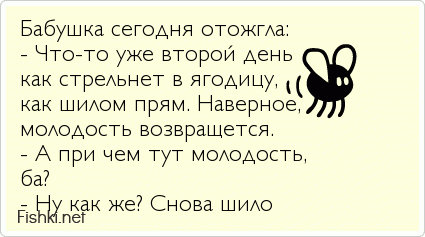 Бабушка сегодня отожгла:
- Что-то уже второй день как стрельнет в ягодицу, как шилом прям. Наверное, молодость возвращется.
- А при чем тут молодость, ба?
- Ну как же? Снова шило

Fishki.net